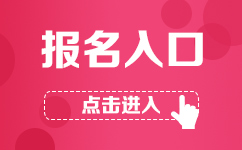 报名入口

点击进入